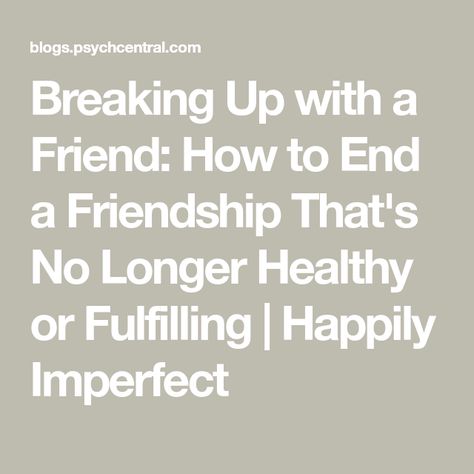 blogs.psychcentral.com

Breaking Up with a Friend: How to End a Friendship That's No Longer Healthy or Fulfilling | Happily Imperfect